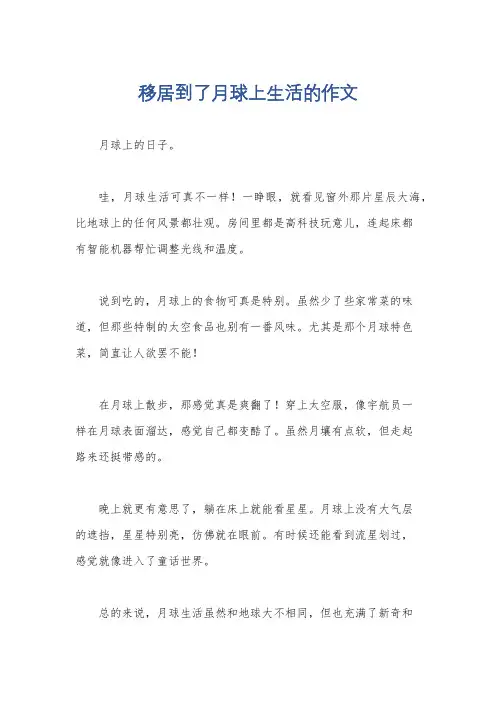 移居到了月球上生活的作文

月球上的日子。

哇，月球生活可真不一样！一睁眼，就看见窗外那片星辰大海，比地球上的任何风景都壮观。房间里都是高科技玩意儿，连起床都有智能机器帮忙调整光线和温度。

说到吃的，月球上的食物可真是特别。虽然少了些家常菜的味道，但那些特制的太空食品也别有一番风味。尤其是那个月球特色菜，简直让人欲罢不能！

在月球上散步，那感觉真是爽翻了！穿上太空服，像宇航员一样在月球表面溜达，感觉自己都变酷了。虽然月壤有点软，但走起路来还挺带感的。

晚上就更有意思了，躺在床上就能看星星。月球上没有大气层的遮挡，星星特别亮，仿佛就在眼前。有时候还能看到流星划过，感觉就像进入了童话世界。

总的来说，月球生活虽然和地球大不相同，但也充满了新奇和